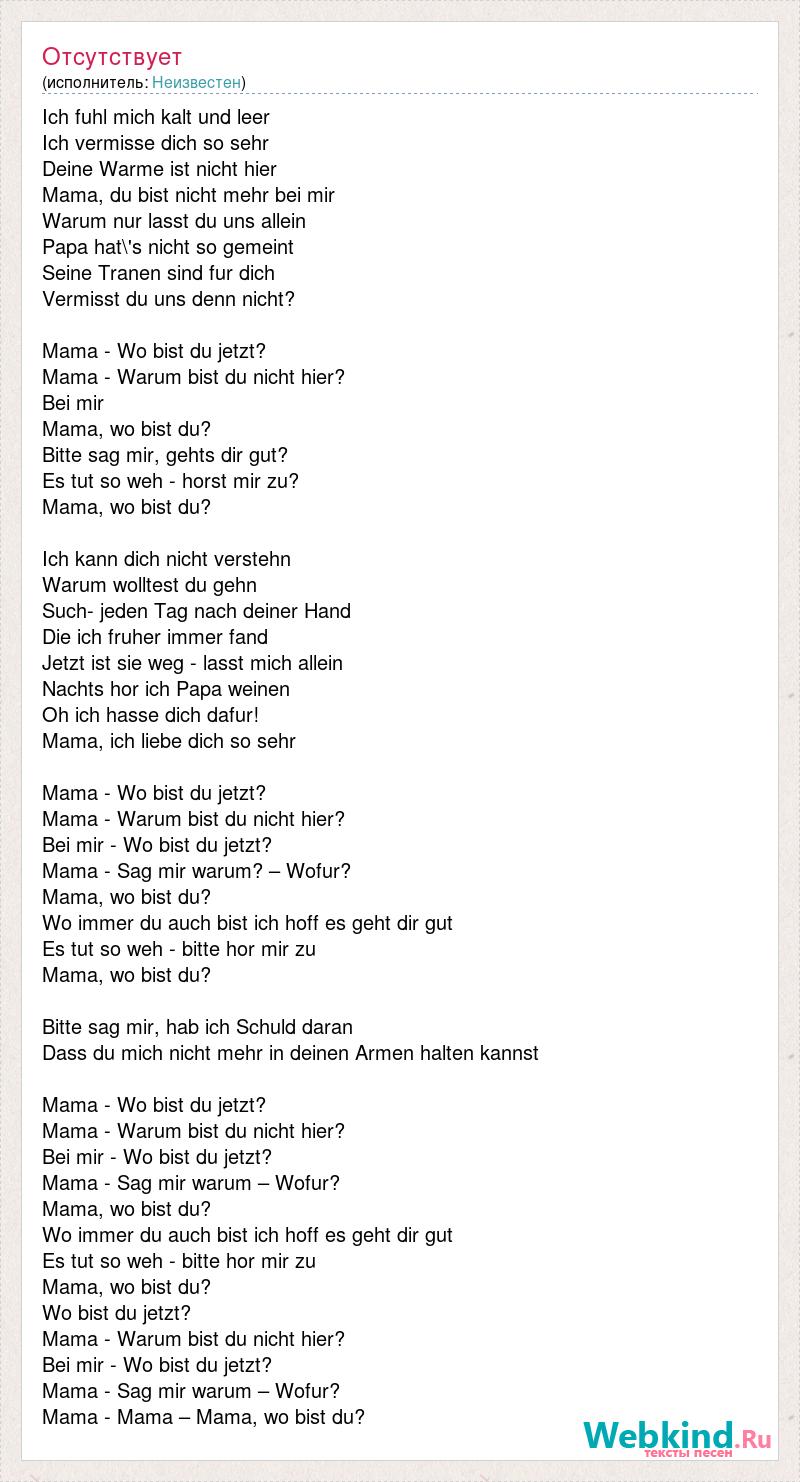 Отсутствует
(исполнитель: Неизвестен)

Ich fuhl mich kalt und leer
Ich vermisse dich so sehr
Deine Warme ist nicht hier
Mama, du bist nicht mehr bei mir
Warum nur lasst du uns allein
Papa hat\'s nicht so gemeint
Seine Tranen sind fur dich
Vermisst du uns denn nicht?

Mama - Wo bist du jetzt?
Mama - Warum bist du nicht hier?
Bei mir
Mama, wo bist du?
Bitte sag mir, gehts dir gut?
Es tut so weh - horst mir zu?
Mama, wo bist du?

Ich kann dich nicht verstehn
Warum wolltest du gehn
Such- jeden Tag nach deiner Hand
Die ich fruher immer fand
Jetzt ist sie weg - lasst mich allein
Nachts hor ich Papa weinen
Oh ich hasse dich dafur!
Mama, ich liebe dich so sehr

Mama - Wo bist du jetzt?
Mama - Warum bist du nicht hier?
Bei mir - Wo bist du jetzt?
Mama - Sag mir warum? – Wofur?
Mama, wo bist du?
Wo immer du auch bist ich hoff es geht dir gut
Es tut so weh - bitte hor mir zu
Mama, wo bist du?

Bitte sag mir, hab ich Schuld daran
Dass du mich nicht mehr in deinen Armen halten kannst

Mama - Wo bist du jetzt?
Mama - Warum bist du nicht hier?
Bei mir - Wo bist du jetzt?
Mama - Sag mir warum – Wofur?
Mama, wo bist du?
Wo immer du auch bist ich hoff es geht dir gut
Es tut so weh - bitte hor mir zu
Mama, wo bist du?
Wo bist du jetzt?
Mama - Warum bist du nicht hier?
Bei mir - Wo bist du jetzt?
Mama - Sag mir warum – Wofur?
Mama - Mama – Mama, wo bist du?

Webkind.Ru
тексты песен